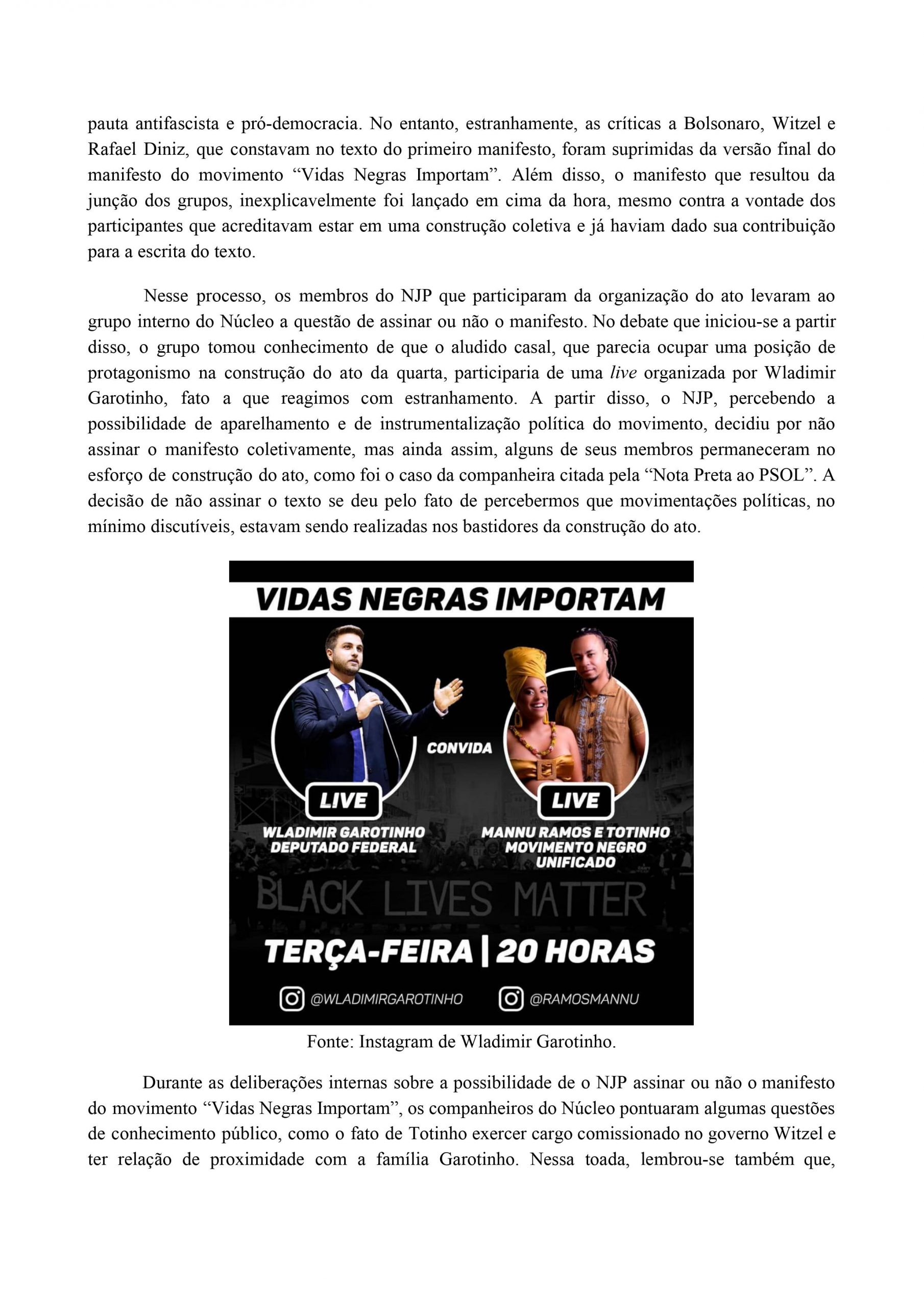 pauta antifascista e pró-democracia. No entanto, estranhamente, as críticas a Bolsonaro, Witzel e Rafael Diniz, que constavam no texto do primeiro manifesto, foram suprimidas da versão final do manifesto do movimento “Vidas Negras Importam”. Além disso, o manifesto que resultou da junção dos grupos, inexplicavelmente foi lançado em cima da hora, mesmo contra a vontade dos participantes que acreditavam estar em uma construção coletiva e já haviam dado sua contribuição para a escrita do texto.

Nesse processo, os membros do NJP que participaram da organização do ato levaram ao grupo interno do Núcleo a questão de assinar ou não o manifesto. No debate que iniciou-se a partir disso, o grupo tomou conhecimento de que o aludido casal, que parecia ocupar uma posição de protagonismo na construção do ato da quarta, participaria de uma live organizada por Wladimir Garotinho, fato a que reagimos com estranhamento. A partir disso, o NJP, percebendo a possibilidade de aparelhamento e de instrumentalização política do movimento, decidiu por não assinar o manifesto coletivamente, mas ainda assim, alguns de seus membros permaneceram no esforço de construção do ato, como foi o caso da companheira citada pela “Nota Preta ao PSOL”. A decisão de não assinar o texto se deu pelo fato de percebermos que movimentações políticas, no mínimo discutíveis, estavam sendo realizadas nos bastidores da construção do ato.

VIDAS NEGRAS IMPORTAM

CONVIDA

LIVE

WLADIMIR GAROTINHO DEPUTADO FEDERAL

LIVE

MANNU RAMOS E TOTINHO MOVIMENTO NEGRO UNIFICADO

BLACK LIVES MATTER

TERÇA-FEIRA | 20 HORAS

@WLADIMIRGAROTINHO

@RAMOSMANNU

Fonte: Instagram de Wladimir Garotinho.

Durante as deliberações internas sobre a possibilidade de o NJP assinar ou não o manifesto do movimento “Vidas Negras Importam”, os companheiros do Núcleo pontuaram algumas questões de conhecimento público, como o fato de Totinho exercer cargo comissionado no governo Witzel e ter relação de proximidade com a família Garotinho. Nessa toada, lembrou-se também que,